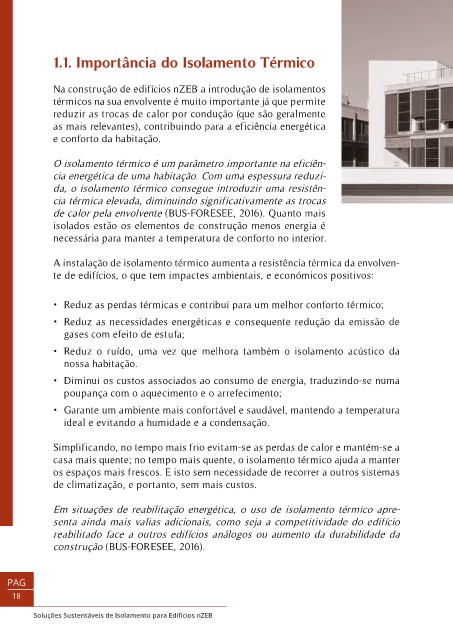 1.1. Importância do Isolamento Térmico

Na construção de edifícios nZEB a introdução de isolamentos térmicos na sua envolvente é muito importante já que permite reduzir as trocas de calor por condução (que são geralmente as mais relevantes), contribuindo para a eficiência energética e conforto da habitação.

O isolamento térmico é um parâmetro importante na eficiência energética de uma habitação. Com uma espessura reduzida, o isolamento térmico consegue introduzir uma resistência térmica elevada, diminuindo significativamente as trocas de calor pela envolvente (BUS-FORESEE, 2016). Quanto mais isolados estão os elementos de construção menos energia é necessária para manter a temperatura de conforto no interior.

A instalação de isolamento térmico aumenta a resistência térmica da envolvente de edifícios, o que tem impactes ambientais, e económicos positivos:

• Reduz as perdas térmicas e contribui para um melhor conforto térmico;
• Reduz as necessidades energéticas e consequente redução da emissão de gases com efeito de estufa;
• Reduz o ruído, uma vez que melhora também o isolamento acústico da nossa habitação.
• Diminui os custos associados ao consumo de energia, traduzindo-se numa poupança com o aquecimento e o arrefecimento;
• Garante um ambiente mais confortável e saudável, mantendo a temperatura ideal e evitando a humidade e a condensação.

Simplificando, no tempo mais frio evitam-se as perdas de calor e mantém-se a casa mais quente; no tempo mais quente, o isolamento térmico ajuda a manter os espaços mais frescos. E isto sem necessidade de recorrer a outros sistemas de climatização, e portanto, sem mais custos.

Em situações de reabilitação energética, o uso de isolamento térmico apresenta ainda mais valias adicionais, como seja a competitividade do edifício reabilitado face a outros edifícios análogos ou aumento da durabilidade da construção (BUS-FORESEE, 2016).

PAG
18

Soluções Sustentáveis de Isolamento para Edifícios nZEB